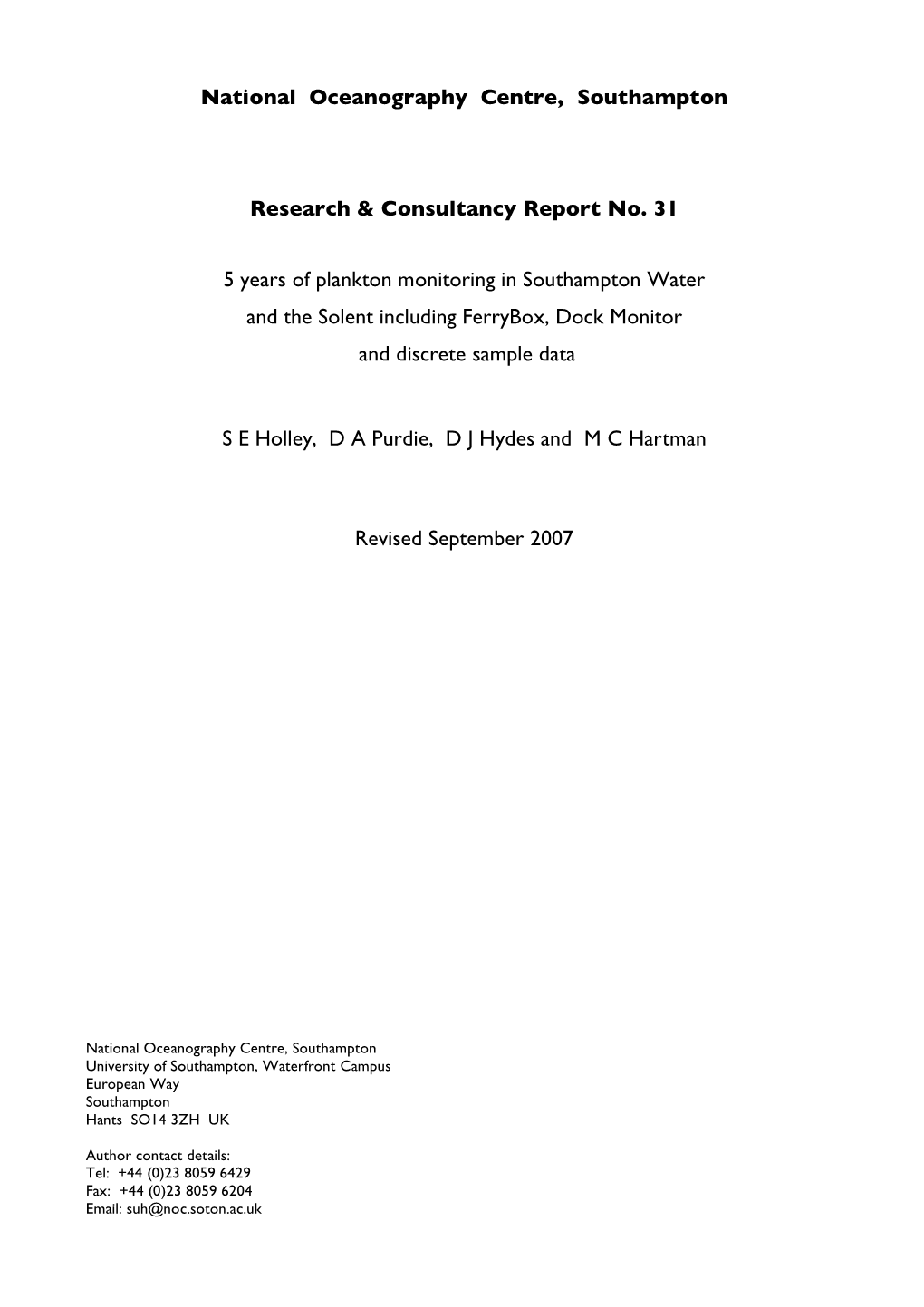 National Oceanography Centre, Southampton

Research & Consultancy Report No. 31

5 years of plankton monitoring in Southampton Water and the Solent including FerryBox, Dock Monitor and discrete sample data

S E Holley, D A Purdie, D J Hydes and M C Hartman

Revised September 2007

National Oceanography Centre, Southampton
University of Southampton, Waterfront Campus
European Way
Southampton
Hants SO14 3ZH UK

Author contact details:
Tel: +44 (0)23 8059 6429
Fax: +44 (0)23 8059 6204
Email: suh@noc.soton.ac.uk